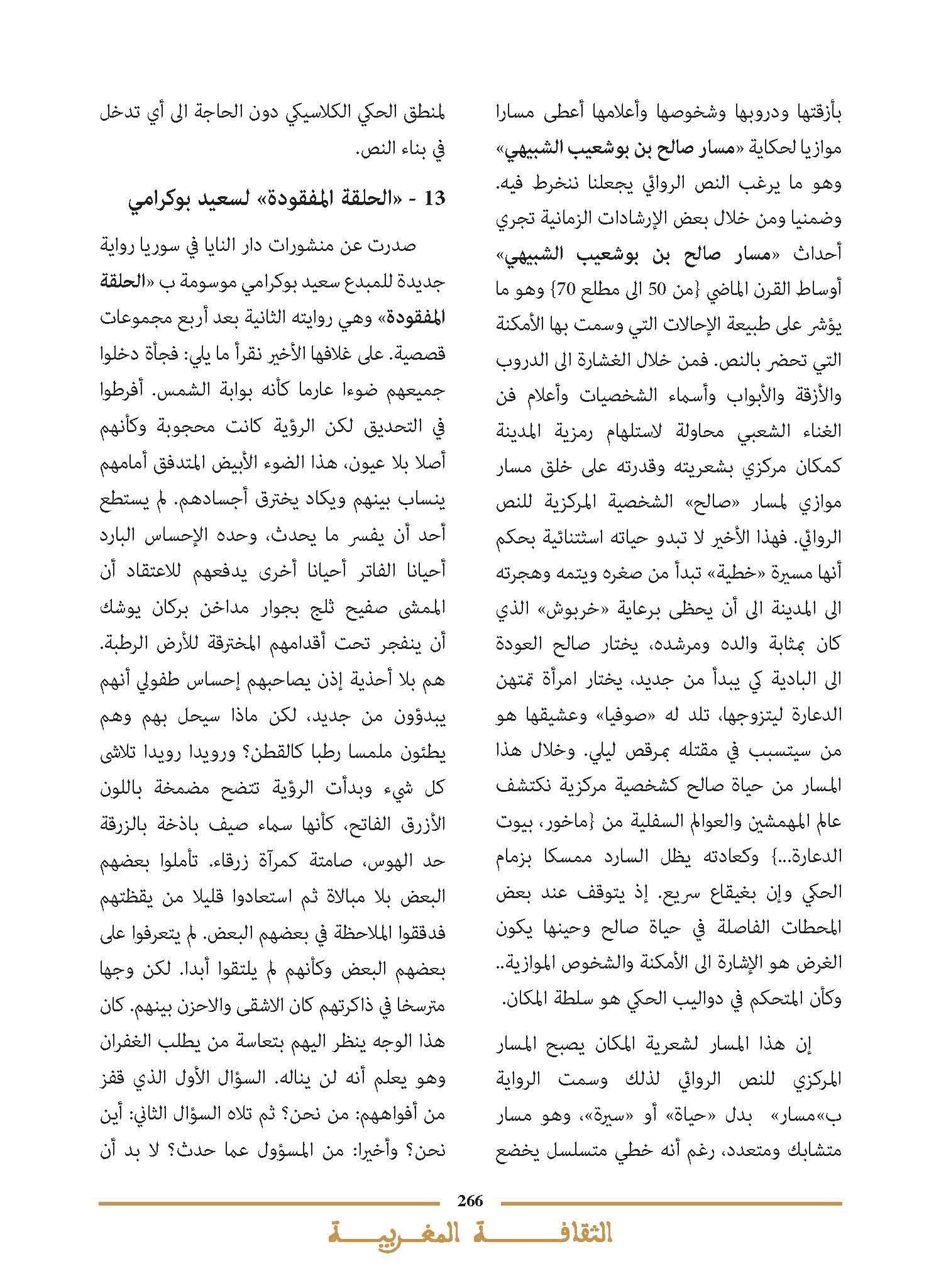 بأزقتها ودروبها وشخوصها وأعلامها أعطى مسارا موازيا لحكاية «مسار صالح بن بوشعيب الشبيهي» وهو ما يرغب النص الروائي يجعلنا ننخرط فيه. وضمنيا ومن خلال بعض الإرشادات الزمانية تجري أحداث «مسار صالح بن بوشعيب الشبيهي» أوساط القرن الماضي {من 50 الى مطلع 70} وهو ما يؤشر على طبيعة الإحالات التي وسمت بها الأمكنة التي تحضر بالنص. فمن خلال الغشارة الى الدروب والأزقة والأبواب وأسماء الشخصيات وأعلام فن الغناء الشعبي محاولة لاستلهام رمزية المدينة كمكان مركزي بشعريته وقدرته على خلق مسار موازي لمسار «صالح» الشخصية المركزية للنص الروائي. فهذا الأخير لا تبدو حياته استثنائية بحكم أنها مسيرة «خطية» تبدأ من صغره ويتمه وهجرته الى المدينة الى أن يحظى برعاية «خربوش» الذي كان بمثابة والده ومرشده، يختار صالح العودة الى البادية كي يبدأ من جديد، يختار امرأة تمتهن الدعارة ليتزوجها، تلد له «صوفيا» وعشيقها هو من سيتسبب في مقتله بمرقص ليلي. وخلال هذا المسار من حياة صالح كشخصية مركزية نكتشف عالم المهمشين والعوالم السفلية من {ماخور، بيوت الدعارة...} وكعادته يظل السارد ممسكا بزمام الحكي وإن بغيقاع سريع. إذ يتوقف عند بعض المحطات الفاصلة في حياة صالح وحينها يكون الغرض هو الإشارة الى الأمكنة والشخوص الموازية.. وكأن المتحكم في دواليب الحكي هو سلطة المكان.

إن هذا المسار لشعرية المكان يصبح المسار المركزي للنص الروائي لذلك وسمت الرواية ب»مسار» بدل «حياة» أو «سيرة»، وهو مسار متشابك ومتعدد، رغم أنه خطي متسلسل يخضع لمنطق الحكي الكلاسيكي دون الحاجة الى أي تدخل في بناء النص.

13 - «الحلقة المفقودة» لسعيد بوكرامي

صدرت عن منشورات دار النايا في سوريا رواية جديدة للمبدع سعيد بوكرامي موسومة ب «الحلقة المفقودة» وهي روايته الثانية بعد أربع مجموعات قصصية. على غلافها الأخير نقرأ ما يلي: فجأة دخلوا جميعهم ضوءا عارما كأنه بوابة الشمس. أفرطوا في التحديق لكن الرؤية كانت محجوبة وكأنهم أصلا بلا عيون، هذا الضوء الأبيض المتدفق أمامهم ينساب بينهم ويكاد يخترق أجسادهم. لم يستطع أحد أن يفسر ما يحدث، وحده الإحساس البارد أحيانا الفاتر أحيانا أخرى يدفعهم للاعتقاد أن الممشى صفيح ثلج بجوار مداخن بركان يوشك أن ينفجر تحت أقدامهم المخترقة للأرض الرطبة. هم بلا أحذية إذن يصاحبهم إحساس طفولي أنهم يبدؤون من جديد، لكن ماذا سيحل بهم وهم يطئون ملمسا رطبا كالقطن؟ ورويدا رويدا تلاشى كل شيء وبدأت الرؤية تتضح مضمخة باللون الأزرق الفاتح، كأنها سماء صيف باذخة بالزرقة حد الهوس، صامتة كمرآة زرقاء. تأملوا بعضهم البعض بلا مبالاة ثم استعادوا قليلا من يقظتهم فدققوا الملاحظة في بعضهم البعض. لم يتعرفوا على بعضهم البعض وكأنهم لم يلتقوا أبدا. لكن وجها مترسخا في ذاكرتهم كان الاشقى والاحزن بينهم. كان هذا الوجه ينظر اليهم بتعاسة من يطلب الغفران وهو يعلم أنه لن يناله. السؤال الأول الذي قفز من أفواههم: من نحن؟ ثم تلاه السؤال الثاني: أين نحن؟ وأخيرا: من المسؤول عما حدث؟ لا بد أن

266

الثقافة المغربية